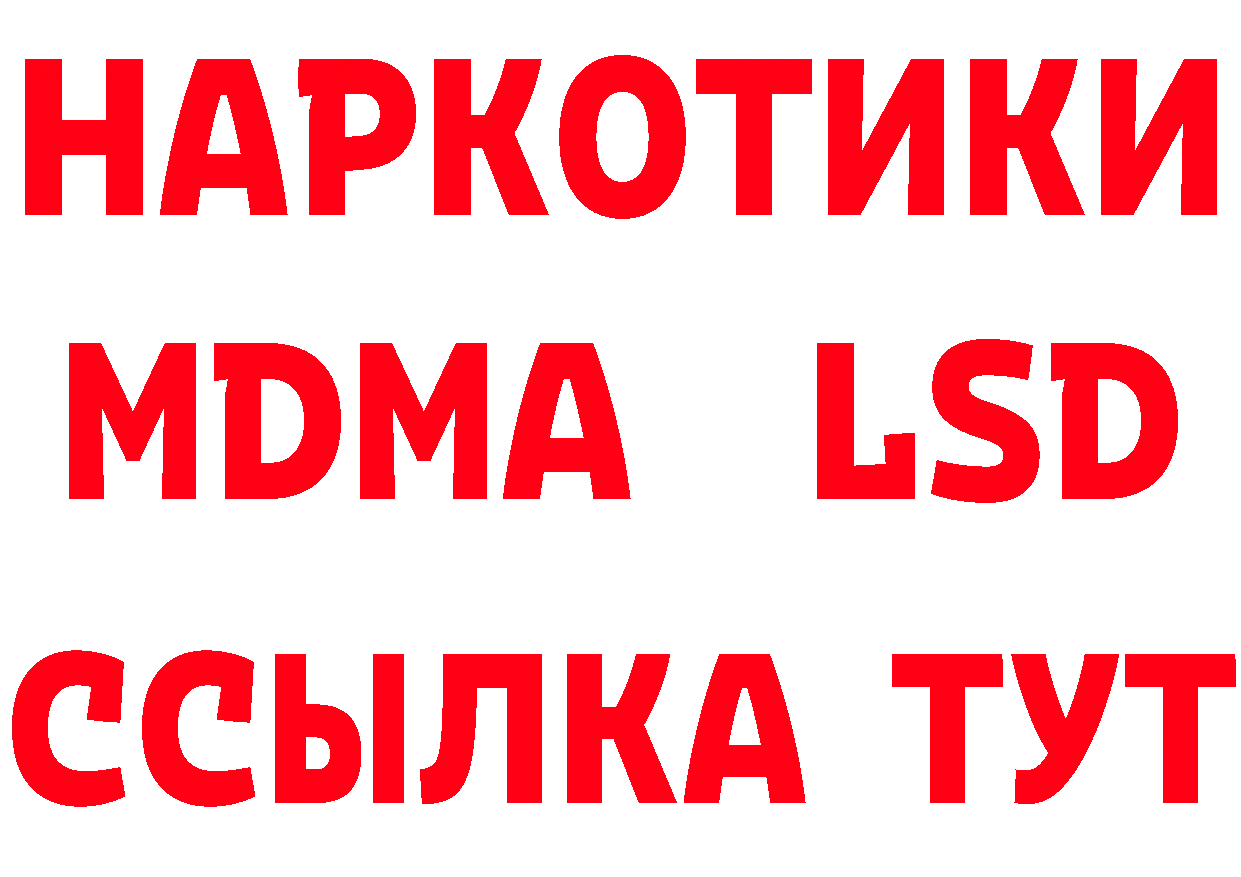 НАРКОТИКИ
MDMA LSD
ССЫЛКА ТУТ